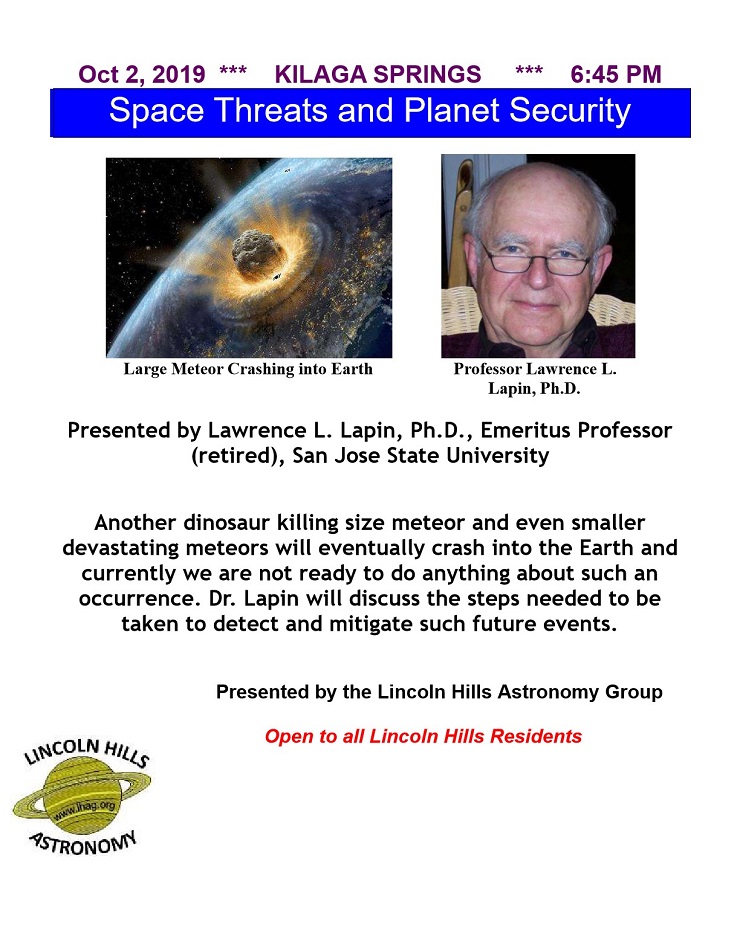 Oct 2, 2019 *** KILAGA SPRINGS *** 6:45 PM

Space Threats and Planet Security

Large Meteor Crashing into Earth

Professor Lawrence L. Lapin, Ph.D.

Presented by Lawrence L. Lapin, Ph.D., Emeritus Professor (retired), San Jose State University

Another dinosaur killing size meteor and even smaller devastating meteors will eventually crash into the Earth and currently we are not ready to do anything about such an occurrence. Dr. Lapin will discuss the steps needed to be taken to detect and mitigate such future events.

Presented by the Lincoln Hills Astronomy Group

Open to all Lincoln Hills Residents

LINCOLN HILLS
www.lhag.org
ASTRONOMY